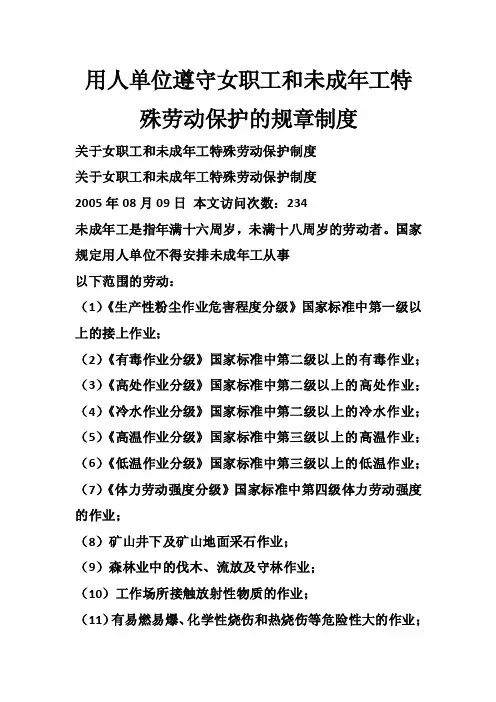 用人单位遵守女职工和未成年工特殊劳动保护的规章制度

关于女职工和未成年工特殊劳动保护制度

关于女职工和未成年工特殊劳动保护制度

2005 年 08 月 09 日 本文访问次数：234

未成年工是指年满十六周岁，未满十八周岁的劳动者。国家规定用人单位不得安排未成年工从事

以下范围的劳动：

（1）《生产性粉尘作业危害程度分级》国家标准中第一级以上的接上作业；

（2）《有毒作业分级》国家标准中第二级以上的有毒作业；

（3）《高处作业分级》国家标准中第二级以上的高处作业；

（4）《冷水作业分级》国家标准中第二级以上的冷水作业；

（5）《高温作业分级》国家标准中第三级以上的高温作业；

（6）《低温作业分级》国家标准中第三级以上的低温作业；

（7）《体力劳动强度分级》国家标准中第四级体力劳动强度的作业；

（8）矿山井下及矿山地面采石作业；

（9）森林业中的伐木、流放及守林作业；

（10）工作场所接触放射性物质的作业；

（11）有易燃易爆、化学性烧伤和热烧伤等危险性大的作业；